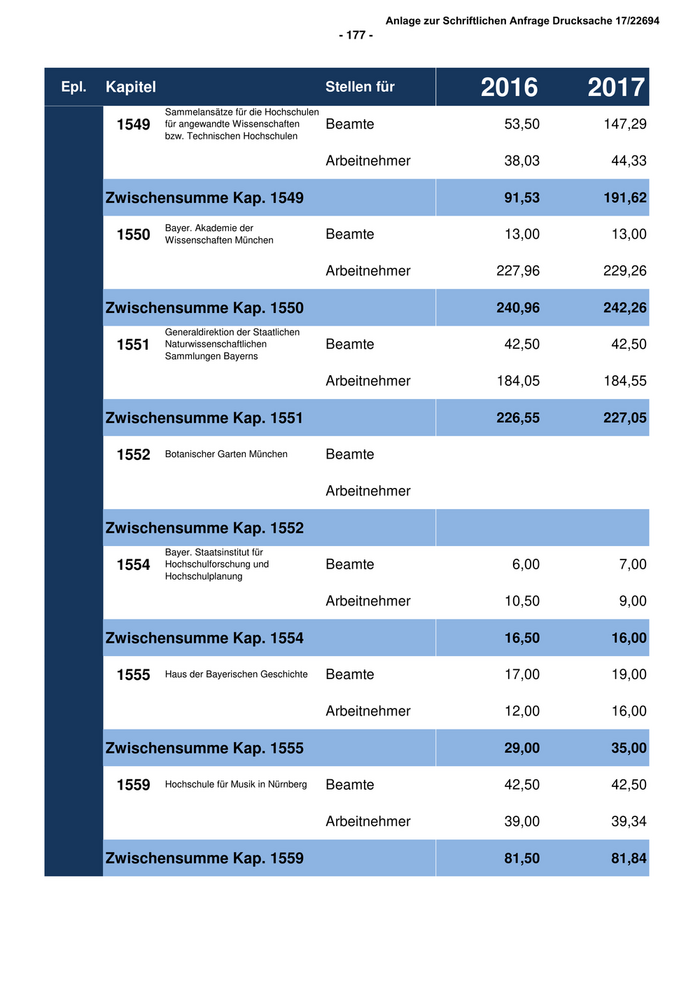 Anlage zur Schriftlichen Anfrage Drucksache 17/22694

- 177 -

| Epl. | Kapitel | | Stellen für | 2016 | 2017 |
|---|---|---|---|---|---|
| | 1549 | Sammelansätze für die Hochschulen für angewandte Wissenschaften bzw. Technischen Hochschulen | Beamte | 53,50 | 147,29 |
| | | | Arbeitnehmer | 38,03 | 44,33 |
| | Zwischensumme Kap. 1549 | | | 91,53 | 191,62 |
| | 1550 | Bayer. Akademie der Wissenschaften München | Beamte | 13,00 | 13,00 |
| | | | Arbeitnehmer | 227,96 | 229,26 |
| | Zwischensumme Kap. 1550 | | | 240,96 | 242,26 |
| | 1551 | Generaldirektion der Staatlichen Naturwissenschaftlichen Sammlungen Bayerns | Beamte | 42,50 | 42,50 |
| | | | Arbeitnehmer | 184,05 | 184,55 |
| | Zwischensumme Kap. 1551 | | | 226,55 | 227,05 |
| | 1552 | Botanischer Garten München | Beamte | | |
| | | | Arbeitnehmer | | |
| | Zwischensumme Kap. 1552 | | | | |
| | 1554 | Bayer. Staatsinstitut für Hochschulforschung und Hochschulplanung | Beamte | 6,00 | 7,00 |
| | | | Arbeitnehmer | 10,50 | 9,00 |
| | Zwischensumme Kap. 1554 | | | 16,50 | 16,00 |
| | 1555 | Haus der Bayerischen Geschichte | Beamte | 17,00 | 19,00 |
| | | | Arbeitnehmer | 12,00 | 16,00 |
| | Zwischensumme Kap. 1555 | | | 29,00 | 35,00 |
| | 1559 | Hochschule für Musik in Nürnberg | Beamte | 42,50 | 42,50 |
| | | | Arbeitnehmer | 39,00 | 39,34 |
| | Zwischensumme Kap. 1559 | | | 81,50 | 81,84 |